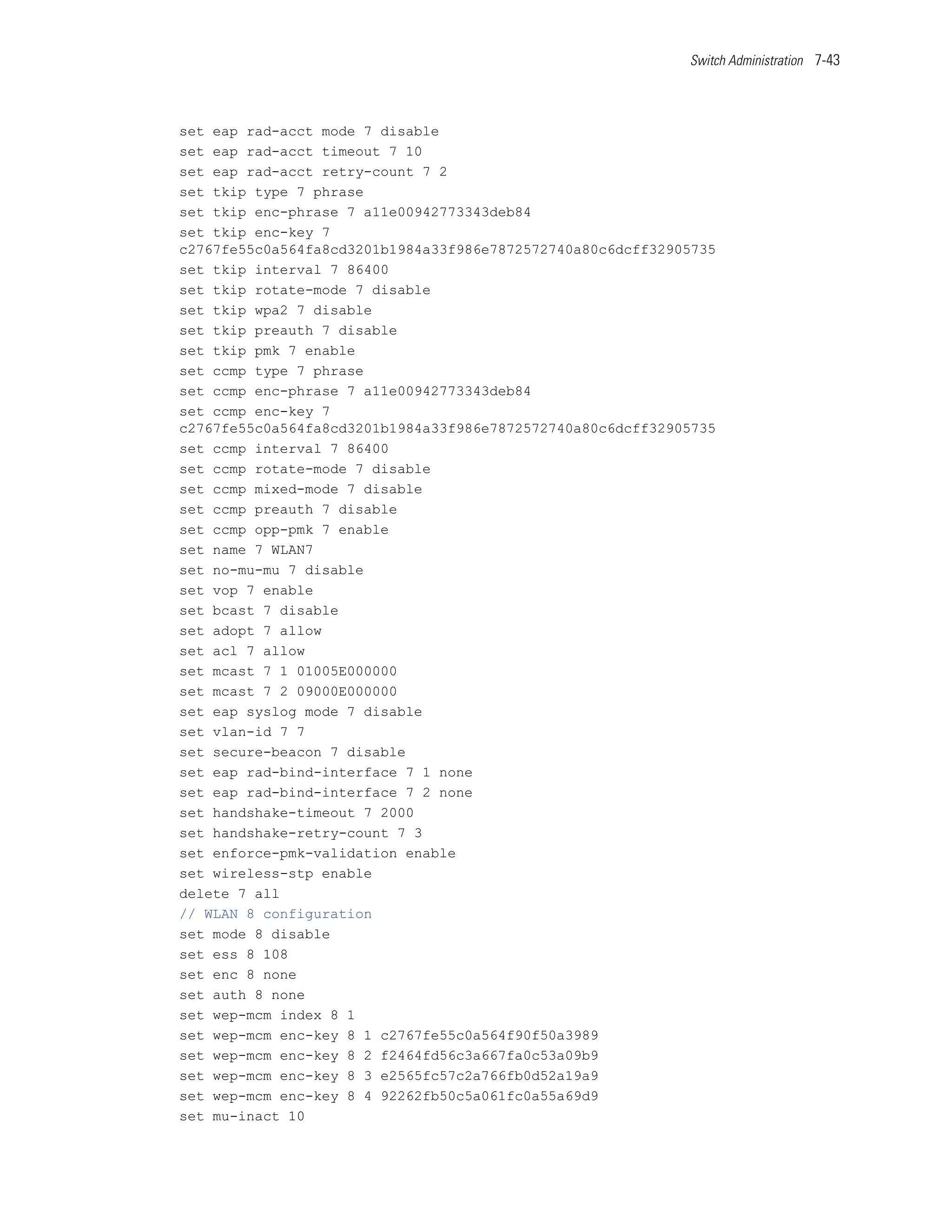 Switch Administration 7-43

set eap rad-acct mode 7 disable
set eap rad-acct timeout 7 10
set eap rad-acct retry-count 7 2
set tkip type 7 phrase
set tkip enc-phrase 7 a11e00942773343deb84
set tkip enc-key 7 c2767fe55c0a564fa8cd3201b1984a33f986e7872572740a80c6dcff32905735
set tkip interval 7 86400
set tkip rotate-mode 7 disable
set tkip wpa2 7 disable
set tkip preauth 7 disable
set tkip pmk 7 enable
set ccmp type 7 phrase
set ccmp enc-phrase 7 a11e00942773343deb84
set ccmp enc-key 7 c2767fe55c0a564fa8cd3201b1984a33f986e7872572740a80c6dcff32905735
set ccmp interval 7 86400
set ccmp rotate-mode 7 disable
set ccmp mixed-mode 7 disable
set ccmp preauth 7 disable
set ccmp opp-pmk 7 enable
set name 7 WLAN7
set no-mu-mu 7 disable
set vop 7 enable
set bcast 7 disable
set adopt 7 allow
set acl 7 allow
set mcast 7 1 01005E000000
set mcast 7 2 09000E000000
set eap syslog mode 7 disable
set vlan-id 7 7
set secure-beacon 7 disable
set eap rad-bind-interface 7 1 none
set eap rad-bind-interface 7 2 none
set handshake-timeout 7 2000
set handshake-retry-count 7 3
set enforce-pmk-validation enable
set wireless-stp enable
delete 7 all
// WLAN 8 configuration
set mode 8 disable
set ess 8 108
set enc 8 none
set auth 8 none
set wep-mcm index 8 1
set wep-mcm enc-key 8 1 c2767fe55c0a564f90f50a3989
set wep-mcm enc-key 8 2 f2464fd56c3a667fa0c53a09b9
set wep-mcm enc-key 8 3 e2565fc57c2a766fb0d52a19a9
set wep-mcm enc-key 8 4 92262fb50c5a061fc0a55a69d9
set mu-inact 10